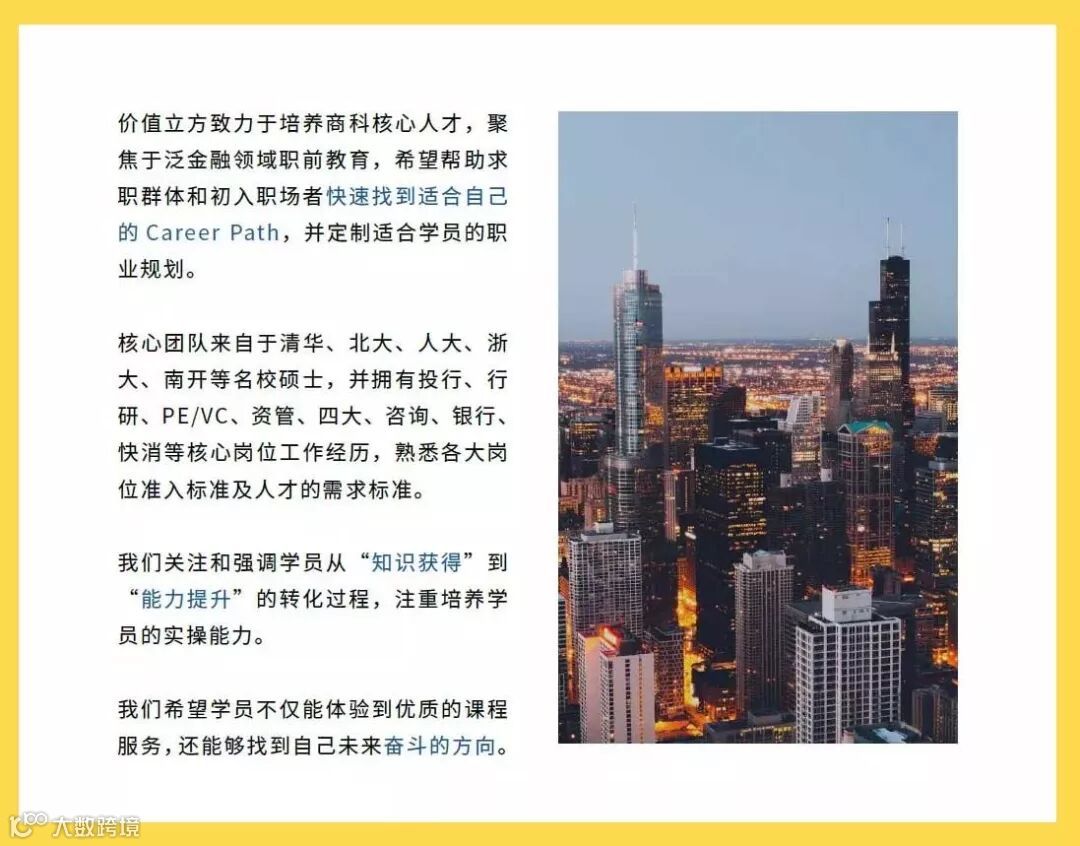 价值立方致力于培养商科核心人才，聚焦于泛金融领域职前教育，希望帮助求职群体和初入职场者快速找到适合自己的Career Path，并定制适合学员的职业规划。

核心团队来自于清华、北大、人大、浙大、南开等名校硕士，并拥有投行、行研、PE/VC、资管、四大、咨询、银行、快消等核心岗位工作经历，熟悉各大岗位准入标准及人才的需求标准。

我们关注和强调学员从“知识获得”到“能力提升”的转化过程，注重培养学员的实操能力。

我们希望学员不仅能体验到优质的课程服务，还能够找到自己未来奋斗的方向。

大数跨境